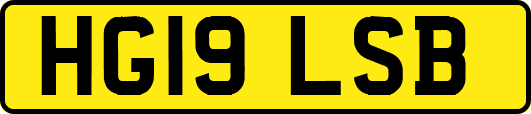 HG19 LSB